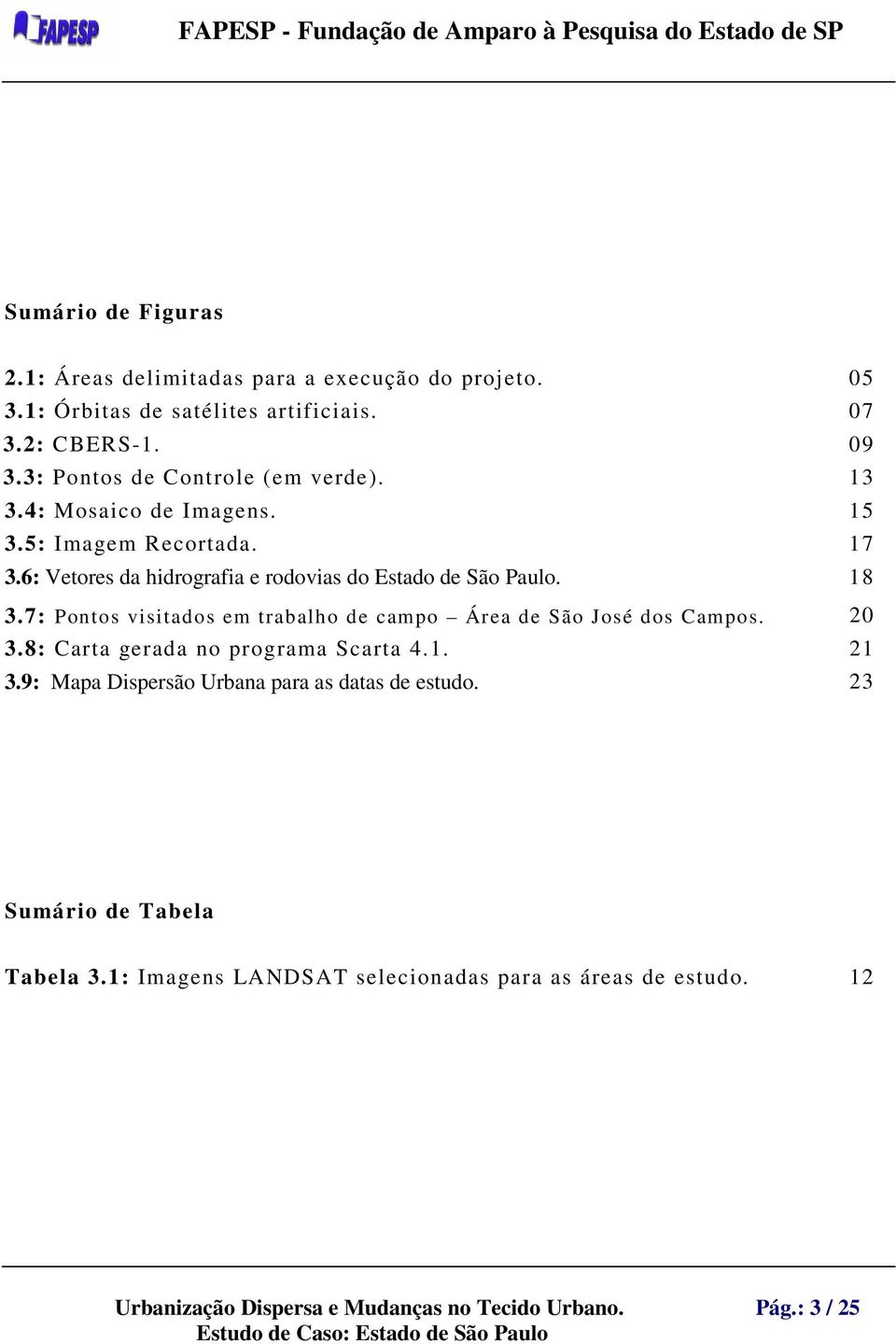 FAPESP

FAPESP - Fundação de Amparo à Pesquisa do Estado de SP

Sumário de Figuras

2.1: Áreas delimitadas para a execução do projeto. 05
3.1: Órbitas de satélites artificiais. 07
3.2: CBERS-1. 09
3.3: Pontos de Controle (em verde). 13
3.4: Mosaico de Imagens. 15
3.5: Imagem Recortada. 17
3.6: Vetores da hidrografia e rodovias do Estado de São Paulo. 18
3.7: Pontos visitados em trabalho de campo – Área de São José dos Campos. 20
3.8: Carta gerada no programa Scarta 4.1. 21
3.9: Mapa Dispersão Urbana para as datas de estudo. 23

Sumário de Tabela

Tabela 3.1: Imagens LANDSAT selecionadas para as áreas de estudo. 12

Urbanização Dispersa e Mudanças no Tecido Urbano. Estudo de Caso: Estado de São Paulo

Pág.: 3 / 25